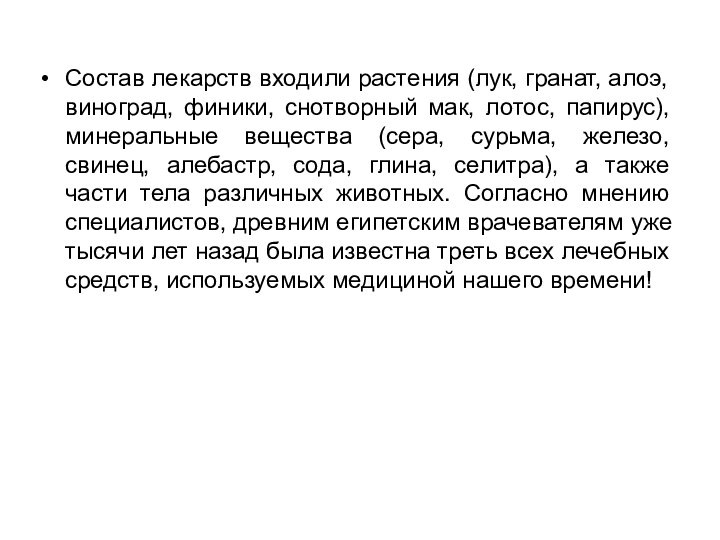 • Состав лекарств входили растения (лук, гранат, алоэ, виноград, финики, снотворный мак, лотос, папирус), минеральные вещества (сера, сурьма, железо, свинец, алебастр, сода, глина, селитра), а также части тела различных животных. Согласно мнению специалистов, древним египетским врачевателям уже тысячи лет назад была известна треть всех лечебных средств, используемых медициной нашего времени!